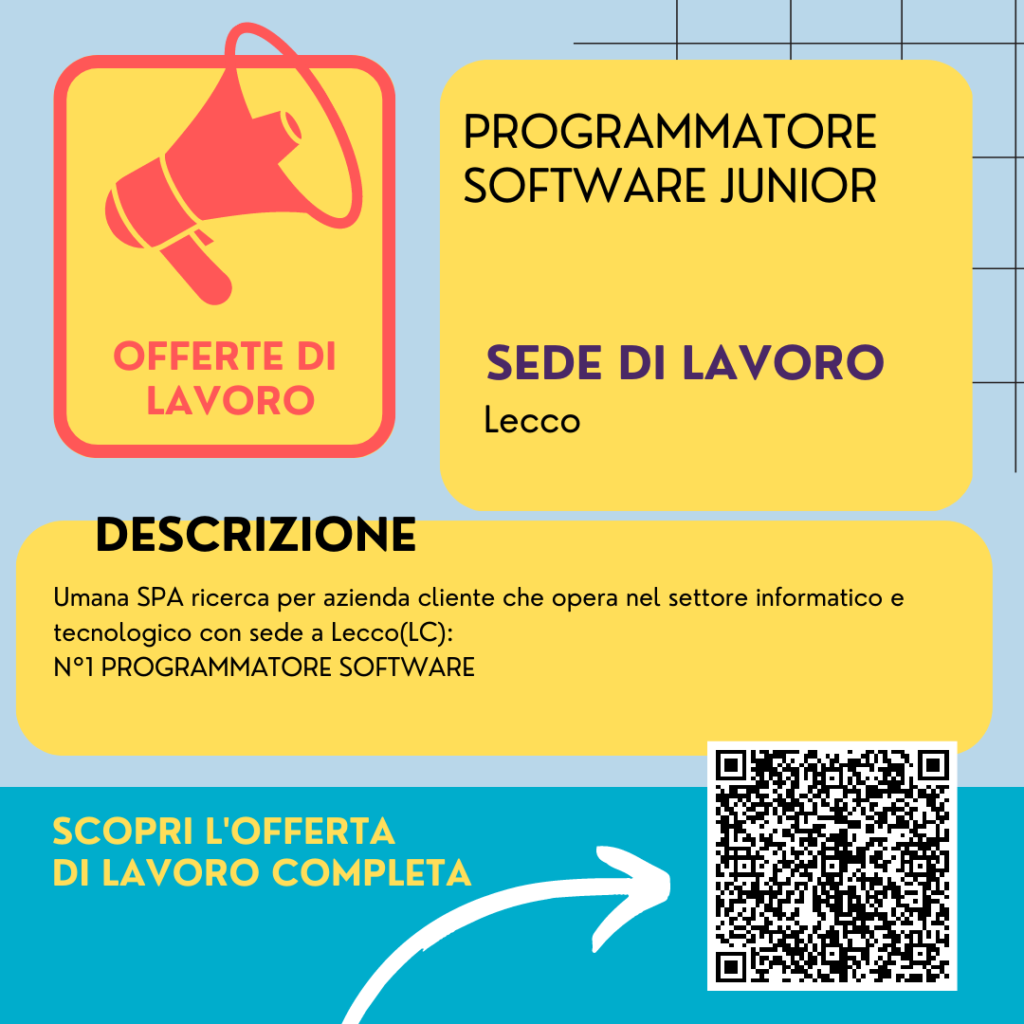 OFFERTE DI LAVORO

PROGRAMMATORE SOFTWARE JUNIOR

SEDE DI LAVORO
Lecco

DESCRIZIONE
Umana SPA ricerca per azienda cliente che opera nel settore informatico e tecnologico con sede a Lecco(LC):
N°1 PROGRAMMATORE SOFTWARE

SCOPRI L'OFFERTA DI LAVORO COMPLETA